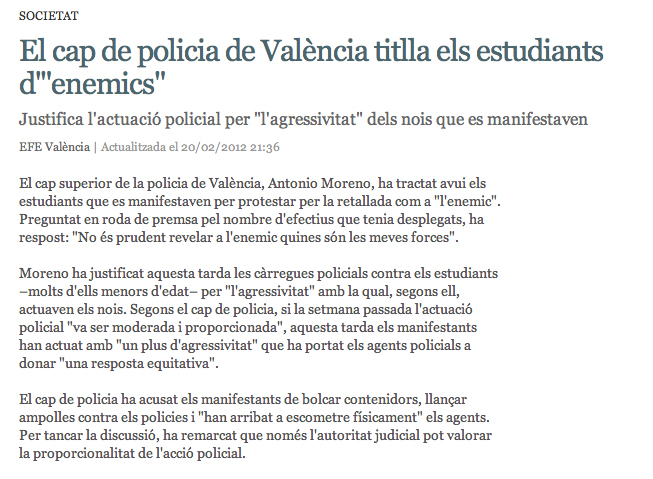 SOCIETAT

El cap de policia de València titlla els estudiants d'"enemics"

Justifica l'actuació policial per "l'agressivitat" dels nois que es manifestaven

EFE València | Actualitzada el 20/02/2012 21:36

El cap superior de la policia de València, Antonio Moreno, ha tractat avui els estudiants que es manifestaven per protestar per la retallada com a "l'enemic". Preguntat en roda de premsa pel nombre d'efectius que tenia desplegats, ha respost: "No és prudent revelar a l'enemic quines són les meves forces".

Moreno ha justificat aquesta tarda les càrregues policials contra els estudiants –molts d'ells menors d'edat– per "l'agressivitat" amb la qual, segons ell, actuaven els nois. Segons el cap de policia, si la setmana passada l'actuació policial "va ser moderada i proporcionada", aquesta tarda els manifestants han actuat amb "un plus d'agressivitat" que ha portat els agents policials a donar "una resposta equitativa".

El cap de policia ha acusat els manifestants de bolcar contenidors, llançar ampolles contra els policies i "han arribat a escometre físicament" els agents. Per tancar la discussió, ha remarcat que només l'autoritat judicial pot valorar la proporcionalitat de l'acció policial.